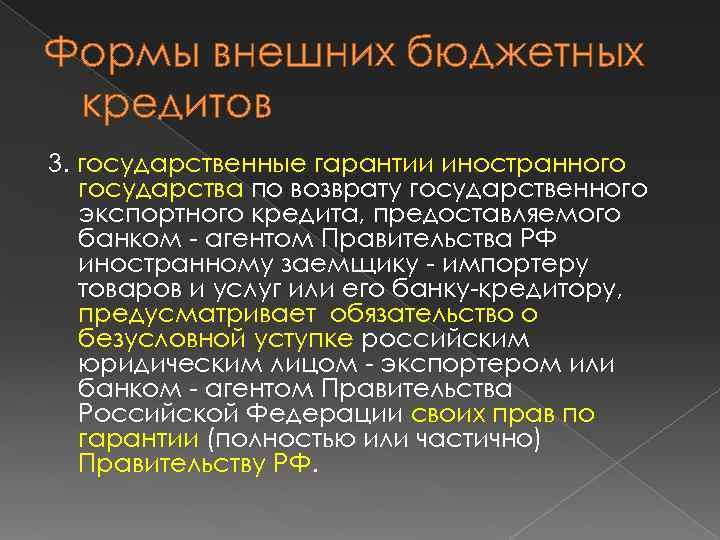 Формы внешних бюджетных кредитов

3. государственные гарантии иностранного государства по возврату государственного экспортного кредита, предоставляемого банком - агентом Правительства РФ иностранному заемщику - импортеру товаров и услуг или его банку-кредитору, предусматривает обязательство о безусловной уступке российским юридическим лицом - экспортером или банком - агентом Правительства Российской Федерации своих прав по гарантии (полностью или частично) Правительству РФ.